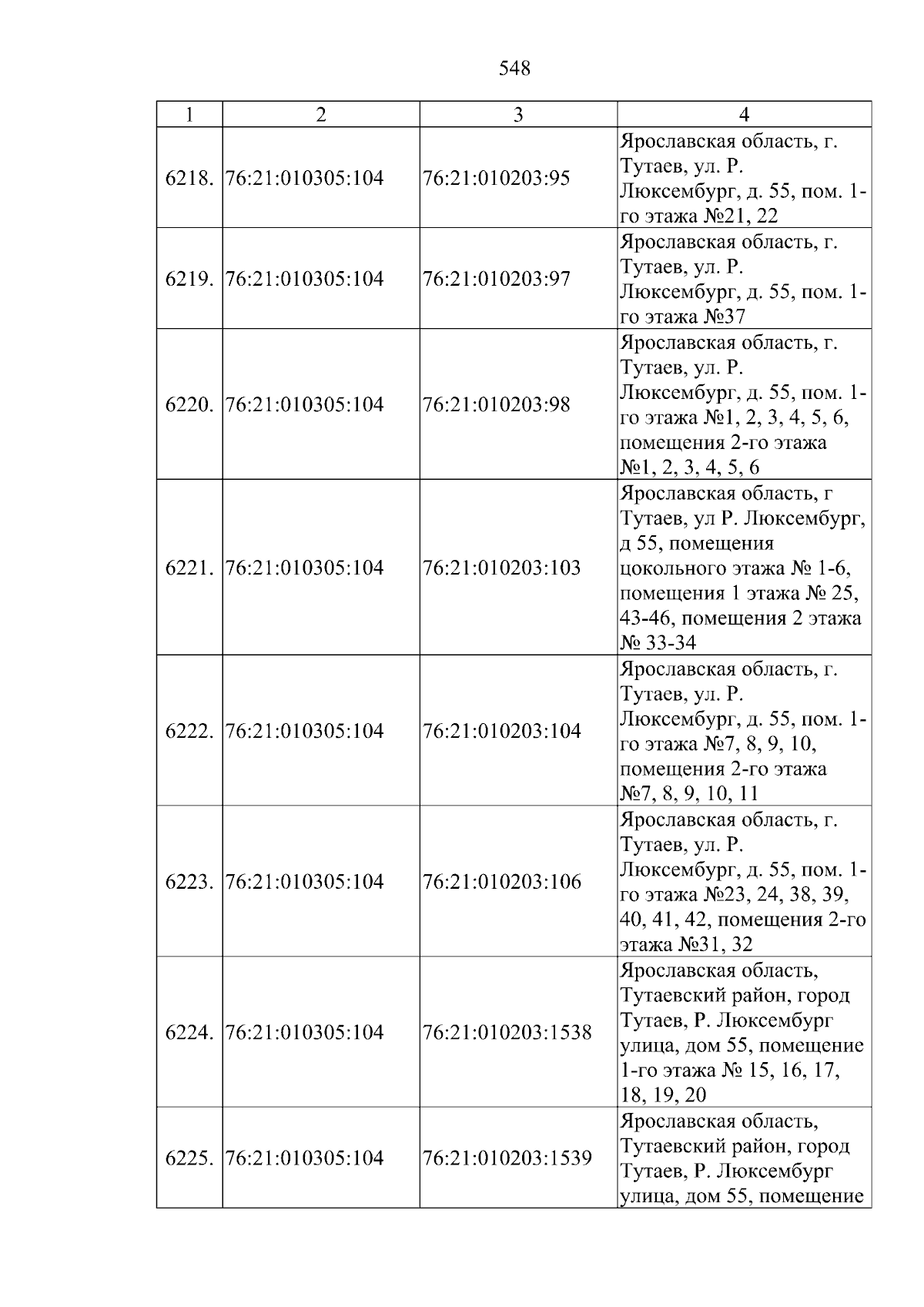 548

| 1 | 2 | 3 | 4 |
|---|---|---|---|
| 6218. | 76:21:010305:104 | 76:21:010203:95 | Ярославская область, г. Тутаев, ул. Р. Люксембург, д. 55, пом. 1-го этажа №21, 22 |
| 6219. | 76:21:010305:104 | 76:21:010203:97 | Ярославская область, г. Тутаев, ул. Р. Люксембург, д. 55, пом. 1-го этажа №37 |
| 6220. | 76:21:010305:104 | 76:21:010203:98 | Ярославская область, г. Тутаев, ул. Р. Люксембург, д. 55, пом. 1-го этажа №1, 2, 3, 4, 5, 6, помещения 2-го этажа №1, 2, 3, 4, 5, 6 |
| 6221. | 76:21:010305:104 | 76:21:010203:103 | Ярославская область, г Тутаев, ул Р. Люксембург, д 55, помещения цокольного этажа № 1-6, помещения 1 этажа № 25, 43-46, помещения 2 этажа № 33-34 |
| 6222. | 76:21:010305:104 | 76:21:010203:104 | Ярославская область, г. Тутаев, ул. Р. Люксембург, д. 55, пом. 1-го этажа №7, 8, 9, 10, помещения 2-го этажа №7, 8, 9, 10, 11 |
| 6223. | 76:21:010305:104 | 76:21:010203:106 | Ярославская область, г. Тутаев, ул. Р. Люксембург, д. 55, пом. 1-го этажа №23, 24, 38, 39, 40, 41, 42, помещения 2-го этажа №31, 32 |
| 6224. | 76:21:010305:104 | 76:21:010203:1538 | Ярославская область, Тутаевский район, город Тутаев, Р. Люксембург улица, дом 55, помещение 1-го этажа № 15, 16, 17, 18, 19, 20 |
| 6225. | 76:21:010305:104 | 76:21:010203:1539 | Ярославская область, Тутаевский район, город Тутаев, Р. Люксембург улица, дом 55, помещение |